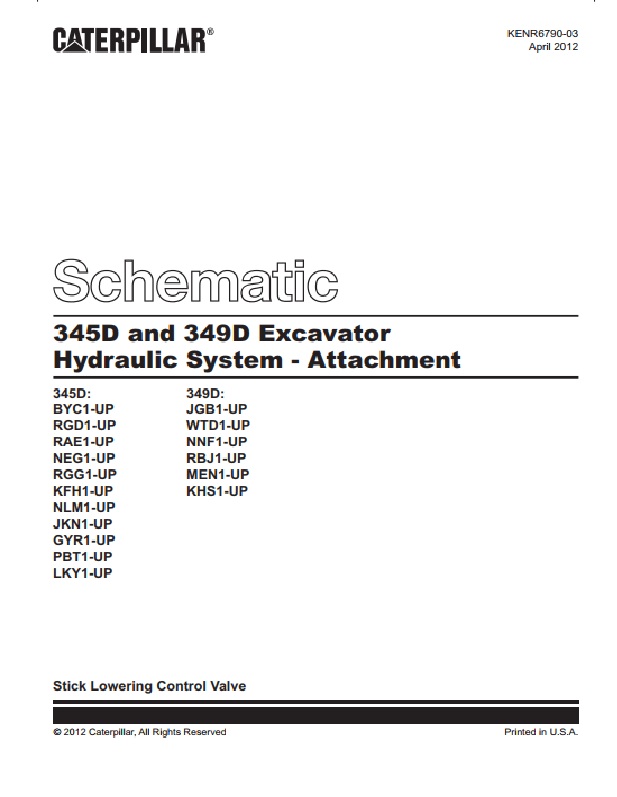 CATERPILLAR®

KENR6790-03
April 2012

Schematic

345D and 349D Excavator
Hydraulic System - Attachment

345D:
BYC1-UP
RGD1-UP
RAE1-UP
NEG1-UP
RGG1-UP
KFH1-UP
NLM1-UP
JKN1-UP
GYR1-UP
PBT1-UP
LKY1-UP

349D:
JGB1-UP
WTD1-UP
NNF1-UP
RBJ1-UP
MEN1-UP
KHS1-UP

Stick Lowering Control Valve

© 2012 Caterpillar, All Rights Reserved

Printed in U.S.A.